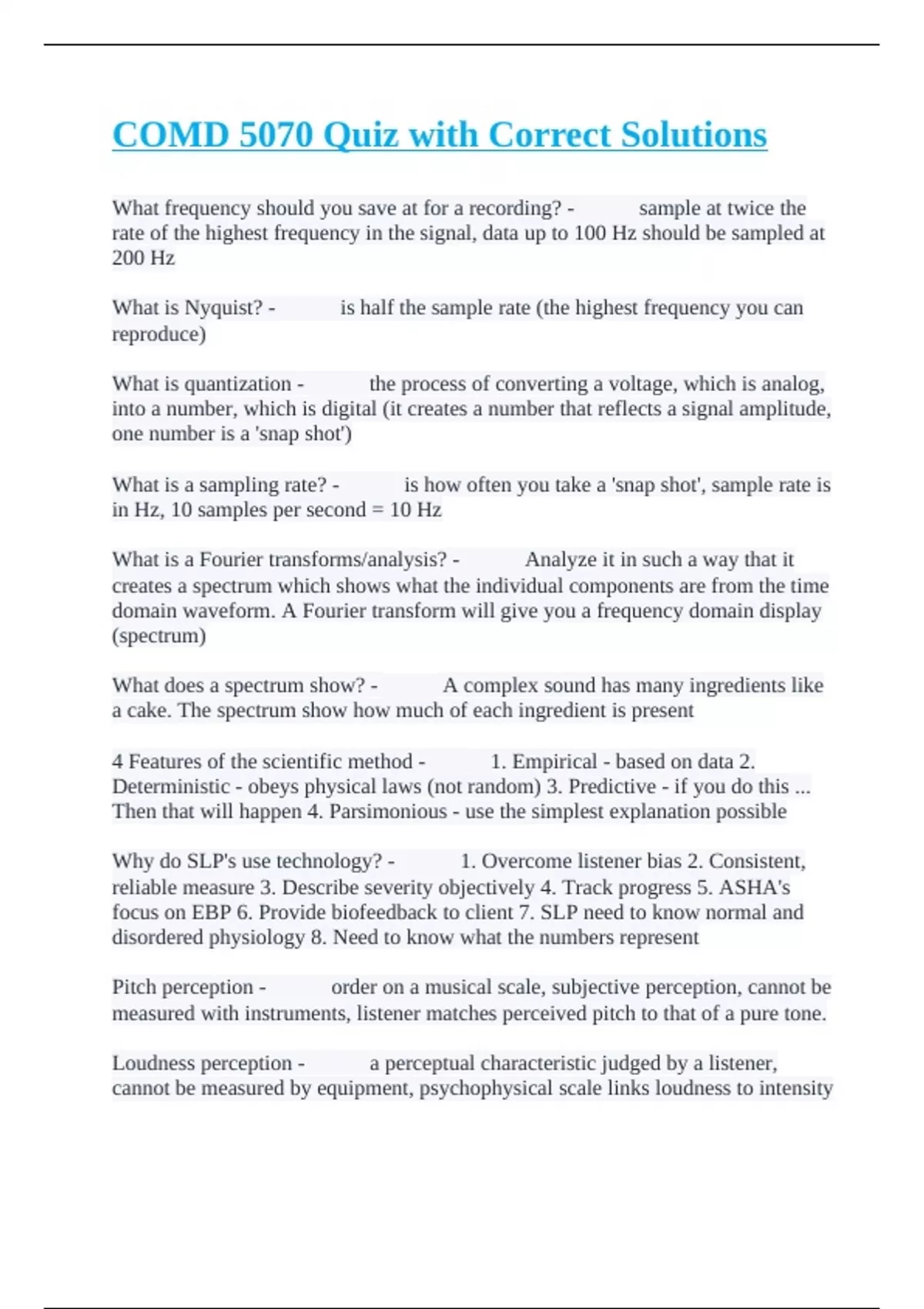 COMD 5070 Quiz with Correct Solutions

What frequency should you save at for a recording? - sample at twice the rate of the highest frequency in the signal, data up to 100 Hz should be sampled at 200 Hz

What is Nyquist? - is half the sample rate (the highest frequency you can reproduce)

What is quantization - the process of converting a voltage, which is analog, into a number, which is digital (it creates a number that reflects a signal amplitude, one number is a 'snap shot')

What is a sampling rate? - is how often you take a 'snap shot', sample rate is in Hz, 10 samples per second = 10 Hz

What is a Fourier transforms/analysis? - Analyze it in such a way that it creates a spectrum which shows what the individual components are from the time domain waveform. A Fourier transform will give you a frequency domain display (spectrum)

What does a spectrum show? - A complex sound has many ingredients like a cake. The spectrum show how much of each ingredient is present

4 Features of the scientific method - 1. Empirical - based on data 2. Deterministic - obeys physical laws (not random) 3. Predictive - if you do this ... Then that will happen 4. Parsimonious - use the simplest explanation possible

Why do SLP's use technology? - 1. Overcome listener bias 2. Consistent, reliable measure 3. Describe severity objectively 4. Track progress 5. ASHA's focus on EBP 6. Provide biofeedback to client 7. SLP need to know normal and disordered physiology 8. Need to know what the numbers represent

Pitch perception - order on a musical scale, subjective perception, cannot be measured with instruments, listener matches perceived pitch to that of a pure tone.

Loudness perception - a perceptual characteristic judged by a listener, cannot be measured by equipment, psychophysical scale links loudness to intensity